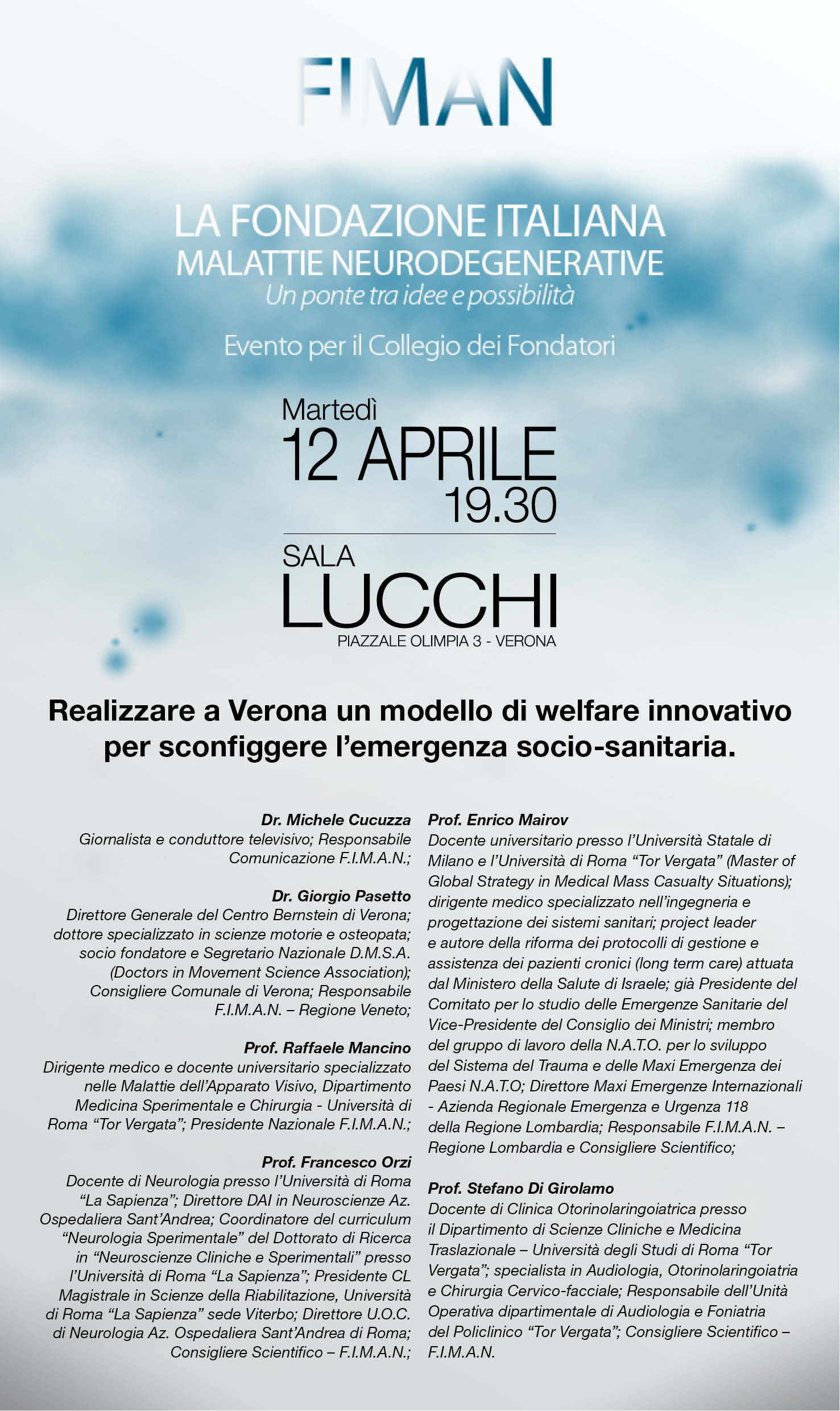 FIMAN

LA FONDAZIONE ITALIANA
MALATTIE NEURODEGENERATIVE
Un ponte tra idee e possibilità

Evento per il Collegio dei Fondatori

Martedì
12 APRILE
19.30

SALA
LUCCHI
PIAZZALE OLIMPIA 3 - VERONA

Realizzare a Verona un modello di welfare innovativo per sconfiggere l'emergenza socio-sanitaria.

Dr. Michele Cucuzza
Giornalista e conduttore televisivo; Responsabile Comunicazione F.I.M.A.N.;

Dr. Giorgio Pasetto
Direttore Generale del Centro Bernstein di Verona; dottore specializzato in scienze motorie e osteopata; socio fondatore e Segretario Nazionale D.M.S.A. (Doctors in Movement Science Association); Consigliere Comunale di Verona; Responsabile F.I.M.A.N. – Regione Veneto;

Prof. Raffaele Mancino
Dirigente medico e docente universitario specializzato nelle Malattie dell'Apparato Visivo, Dipartimento Medicina Sperimentale e Chirurgia - Università di Roma "Tor Vergata"; Presidente Nazionale F.I.M.A.N.;

Prof. Francesco Orzi
Docente di Neurologia presso l'Università di Roma "La Sapienza"; Direttore DAI in Neuroscienze Az. Ospedaliera Sant'Andrea; Coordinatore del curriculum "Neurologia Sperimentale" del Dottorato di Ricerca in "Neuroscienze Cliniche e Sperimentali" presso l'Università di Roma "La Sapienza"; Presidente CL Magistrale in Scienze della Riabilitazione, Università di Roma "La Sapienza" sede Viterbo; Direttore U.O.C. di Neurologia Az. Ospedaliera Sant'Andrea di Roma; Consigliere Scientifico – F.I.M.A.N.;

Prof. Enrico Mairov
Docente universitario presso l'Università Statale di Milano e l'Università di Roma "Tor Vergata" (Master of Global Strategy in Medical Mass Casualty Situations); dirigente medico specializzato nell'ingegneria e progettazione dei sistemi sanitari; project leader e autore della riforma dei protocolli di gestione e assistenza dei pazienti cronici (long term care) attuata dal Ministero della Salute di Israele; già Presidente del Comitato per lo studio delle Emergenze Sanitarie del Vice-Presidente del Consiglio dei Ministri; membro del gruppo di lavoro della N.A.T.O. per lo sviluppo del Sistema del Trauma e delle Maxi Emergenza dei Paesi N.A.T.O; Direttore Maxi Emergenze Internazionali - Azienda Regionale Emergenza e Urgenza 118 della Regione Lombardia; Responsabile F.I.M.A.N. – Regione Lombardia e Consigliere Scientifico;

Prof. Stefano Di Girolamo
Docente di Clinica Otorinolaringoiatrica presso il Dipartimento di Scienze Cliniche e Medicina Traslazionale – Università degli Studi di Roma "Tor Vergata"; specialista in Audiologia, Otorinolaringoiatria e Chirurgia Cervico-facciale; Responsabile dell'Unità Operativa dipartimentale di Audiologia e Foniatria del Policlinico "Tor Vergata"; Consigliere Scientifico – F.I.M.A.N.